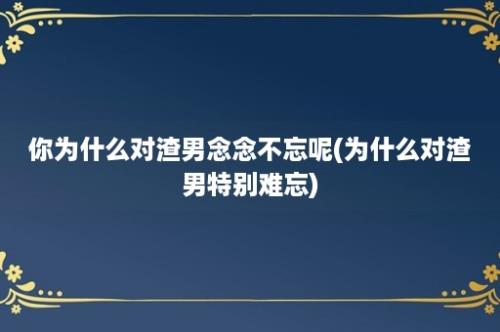 你为什么对渣男念念不忘呢(为什么对渣男特别难忘)